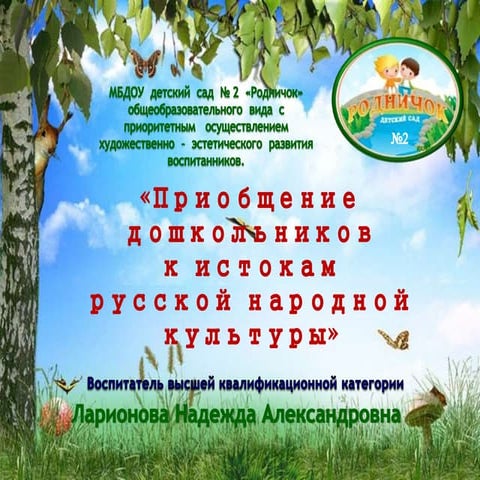 МБДОУ детский сад № 2 «Родничок» общеобразовательного вида с приоритетным осуществлением художественно - эстетического развития воспитанников.

РОДНИЧОК
ДЕТСКИЙ САД
№2

«Приобщение дошкольников к истокам русской народной культуры»

Воспитатель высшей квалификационной категории
Ларионова Надежда Александровна